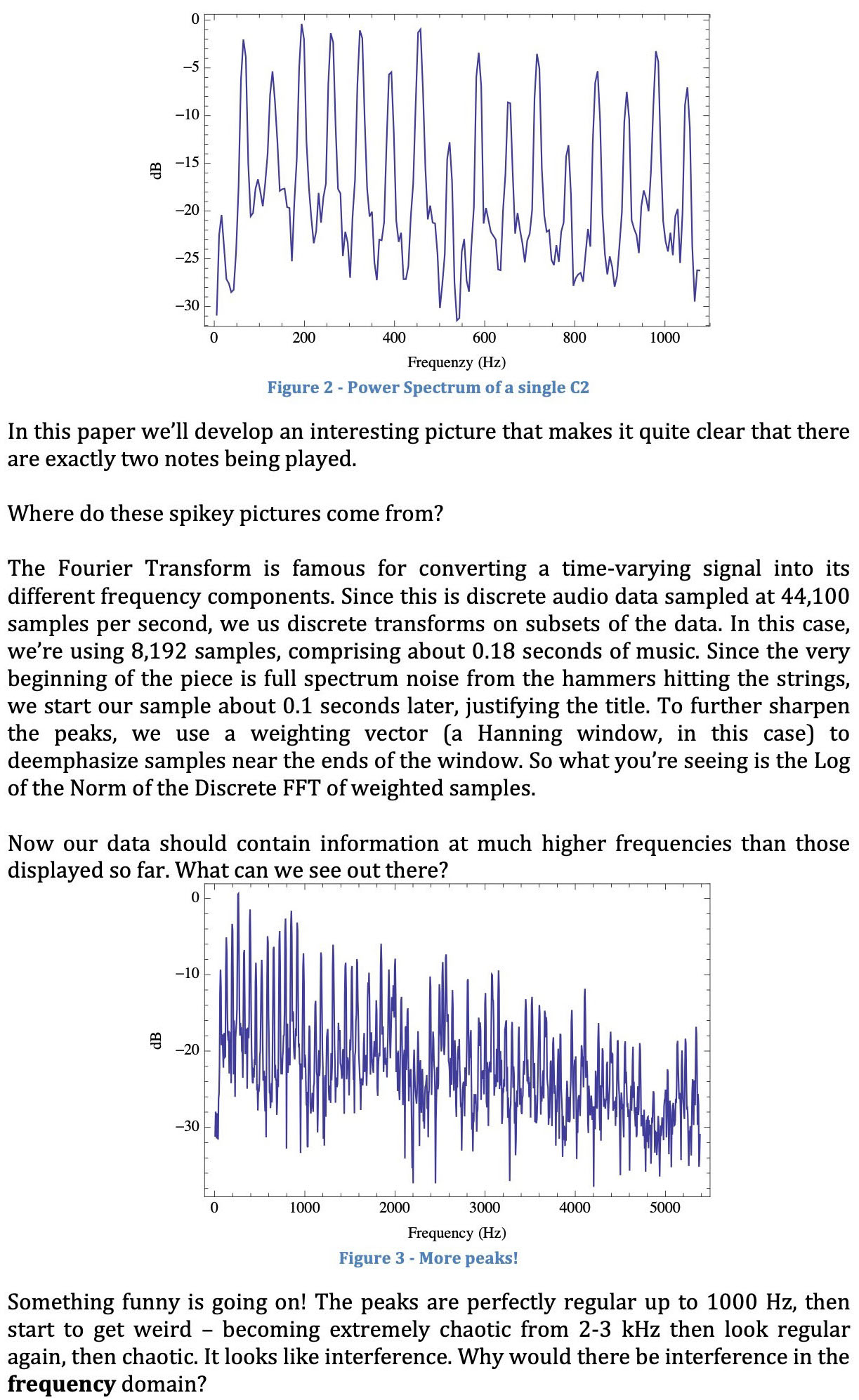 0
−5
−10
−15
−20
−25
−30
dB
0 200 400 600 800 1000
Frequenzy (Hz)

Figure 2 - Power Spectrum of a single C2

In this paper we'll develop an interesting picture that makes it quite clear that there are exactly two notes being played.

Where do these spikey pictures come from?

The Fourier Transform is famous for converting a time-varying signal into its different frequency components. Since this is discrete audio data sampled at 44,100 samples per second, we us discrete transforms on subsets of the data. In this case, we're using 8,192 samples, comprising about 0.18 seconds of music. Since the very beginning of the piece is full spectrum noise from the hammers hitting the strings, we start our sample about 0.1 seconds later, justifying the title. To further sharpen the peaks, we use a weighting vector (a Hanning window, in this case) to deemphasize samples near the ends of the window. So what you're seeing is the Log of the Norm of the Discrete FFT of weighted samples.

Now our data should contain information at much higher frequencies than those displayed so far. What can we see out there?

0
−10
−20
−30
dB
0 1000 2000 3000 4000 5000
Frequency (Hz)

Figure 3 - More peaks!

Something funny is going on! The peaks are perfectly regular up to 1000 Hz, then start to get weird – becoming extremely chaotic from 2-3 kHz then look regular again, then chaotic. It looks like interference. Why would there be interference in the **frequency** domain?